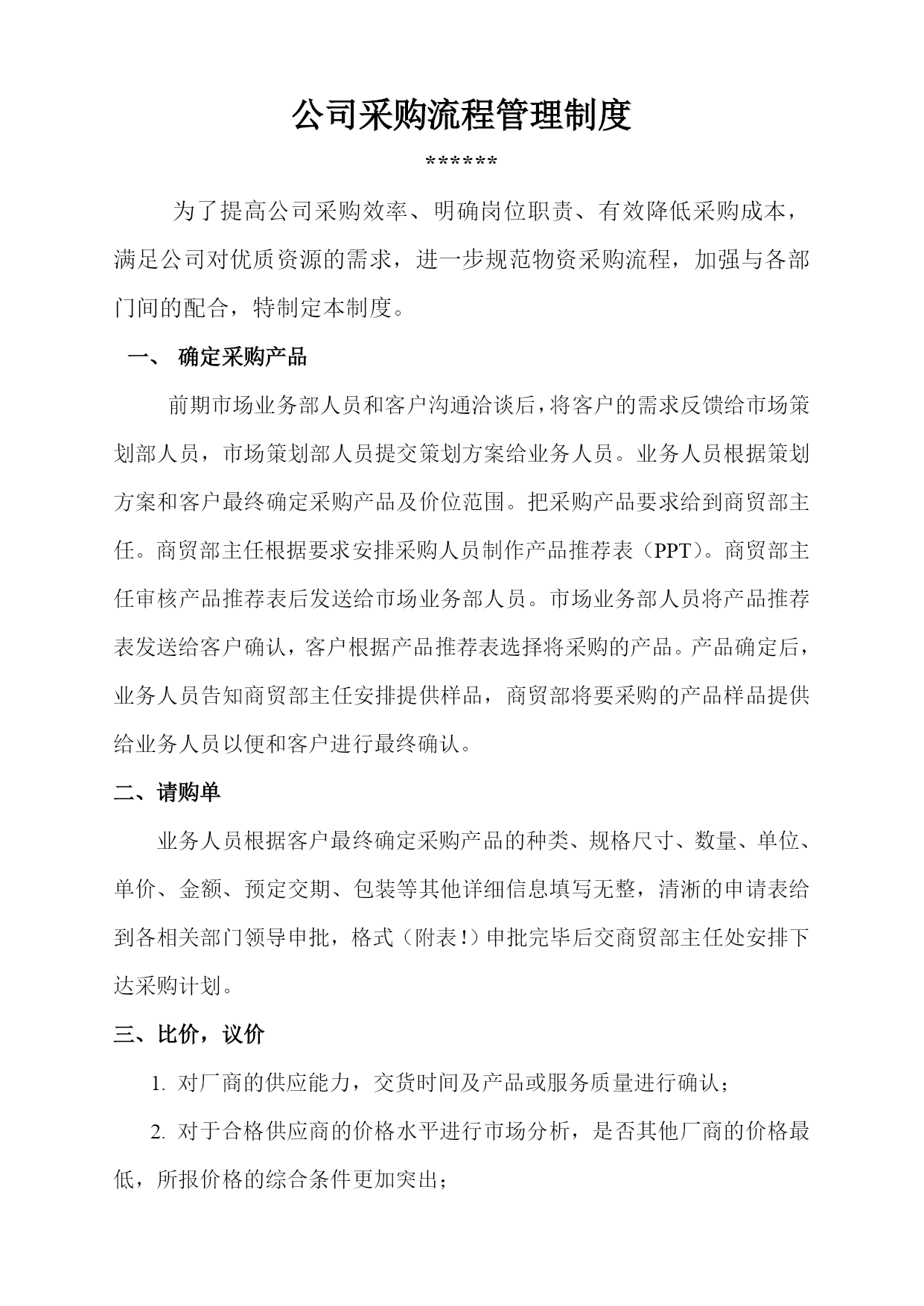 公司采购流程管理制度

******

为了提高公司采购效率、明确岗位职责、有效降低采购成本，满足公司对优质资源的需求，进一步规范物资采购流程，加强与各部门间的配合，特制定本制度。

一、 确定采购产品

前期市场业务部人员和客户沟通洽谈后，将客户的需求反馈给市场策划部人员，市场策划部人员提交策划方案给业务人员。业务人员根据策划方案和客户最终确定采购产品及价位范围。把采购产品要求给到商贸部主任。商贸部主任根据要求安排采购人员制作产品推荐表（PPT）。商贸部主任审核产品推荐表后发送给市场业务部人员。市场业务部人员将产品推荐表发送给客户确认，客户根据产品推荐表选择将采购的产品。产品确定后，业务人员告知商贸部主任安排提供样品，商贸部将要采购的产品样品提供给业务人员以便和客户进行最终确认。

二、请购单

业务人员根据客户最终确定采购产品的种类、规格尺寸、数量、单位、单价、金额、预定交期、包装等其他详细信息填写无整，清淅的申请表给到各相关部门领导申批，格式（附表!）申批完毕后交商贸部主任处安排下达采购计划。

三、比价，议价

1. 对厂商的供应能力，交货时间及产品或服务质量进行确认；

2. 对于合格供应商的价格水平进行市场分析，是否其他厂商的价格最低，所报价格的综合条件更加突出；